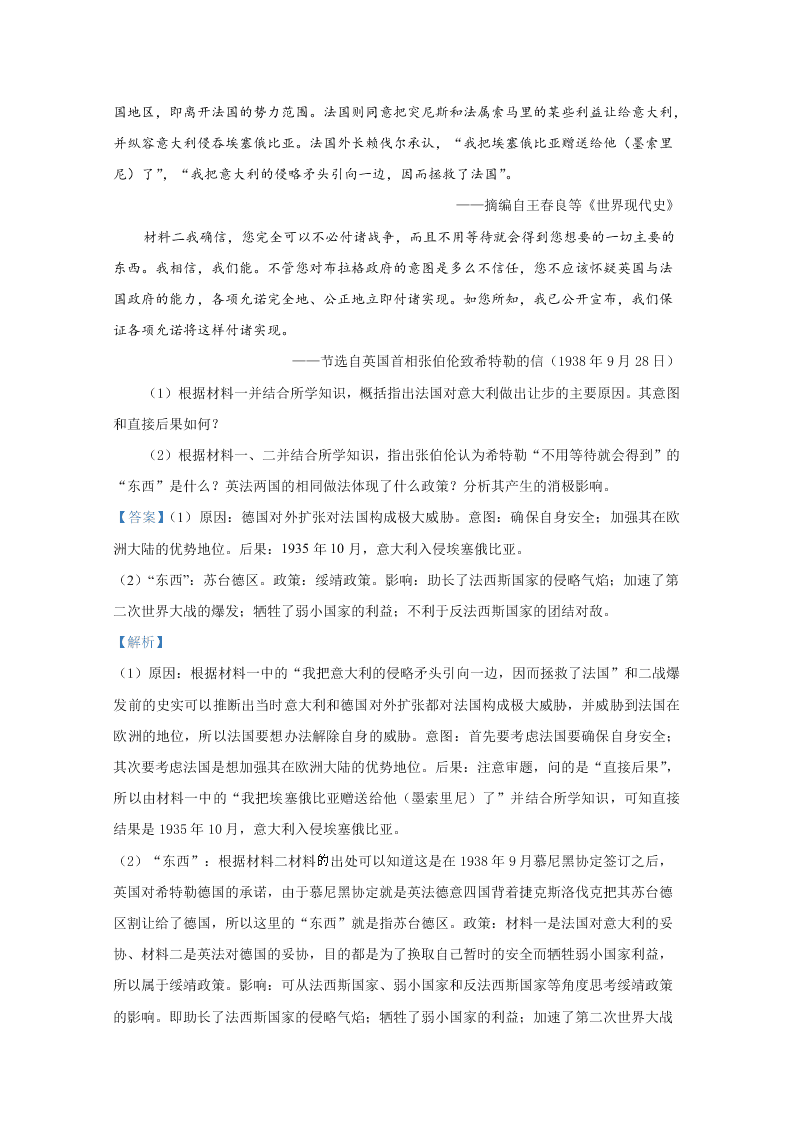 国地区，即离开法国的势力范围。法国则同意把突尼斯和法属索马里的某些利益让给意大利，并纵容意大利侵吞埃塞俄比亚。法国外长赖伐尔承认，“我把埃塞俄比亚赠送给他（墨索里尼）了”，“我把意大利的侵略矛头引向一边，因而拯救了法国”。

——摘编自王春良等《世界现代史》

材料二我确信，您完全可以不必付诸战争，而且不用等待就会得到您想要的一切主要的东西。我相信，我们能。不管您对布拉格政府的意图是多么不信任，您不应该怀疑英国与法国政府的能力，各项允诺完全地、公正地立即付诸实现。如您所知，我已公开宣布，我们保证各项允诺将这样付诸实现。

——节选自英国首相张伯伦致希特勒的信（1938 年 9 月 28 日）

（1）根据材料一并结合所学知识，概括指出法国对意大利做出让步的主要原因。其意图和直接后果如何？

（2）根据材料一、二并结合所学知识，指出张伯伦认为希特勒“不用等待就会得到”的“东西”是什么？英法两国的相同做法体现了什么政策？分析其产生的消极影响。

【答案】（1）原因：德国对外扩张对法国构成极大威胁。意图：确保自身安全；加强其在欧洲大陆的优势地位。后果：1935 年 10 月，意大利入侵埃塞俄比亚。

（2）“东西”：苏台德区。政策：绥靖政策。影响：助长了法西斯国家的侵略气焰；加速了第二次世界大战的爆发；牺牲了弱小国家的利益；不利于反法西斯国家的团结对敌。

【解析】

（1）原因：根据材料一中的“我把意大利的侵略矛头引向一边，因而拯救了法国”和二战爆发前的史实可以推断出当时意大利和德国对外扩张都对法国构成极大威胁，并威胁到法国在欧洲的地位，所以法国要想办法解除自身的威胁。意图：首先要考虑法国要确保自身安全；其次要考虑法国是想加强其在欧洲大陆的优势地位。后果：注意审题，问的是“直接后果”，所以由材料一中的“我把埃塞俄比亚赠送给他（墨索里尼）了”并结合所学知识，可知直接结果是 1935 年 10 月，意大利入侵埃塞俄比亚。

（2）“东西”：根据材料二材料的出处可以知道这是在 1938 年 9 月慕尼黑协定签订之后，英国对希特勒德国的承诺，由于慕尼黑协定就是英法德意四国背着捷克斯洛伐克把其苏台德区割让给了德国，所以这里的“东西”就是指苏台德区。政策：材料一是法国对意大利的妥协、材料二是英法对德国的妥协，目的都是为了换取自己暂时的安全而牺牲弱小国家利益，所以属于绥靖政策。影响：可从法西斯国家、弱小国家和反法西斯国家等角度思考绥靖政策的影响。即助长了法西斯国家的侵略气焰；牺牲了弱小国家的利益；加速了第二次世界大战